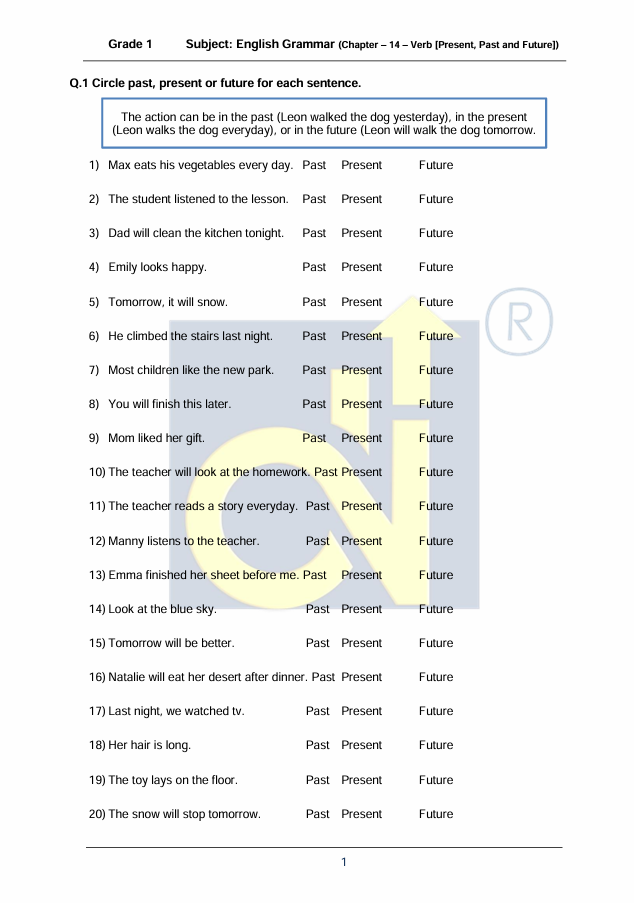 Grade 1 Subject: English Grammar (Chapter – 14 – Verb [Present, Past and Future])

Q.1 Circle past, present or future for each sentence.

The action can be in the past (Leon walked the dog yesterday), in the present (Leon walks the dog everyday), or in the future (Leon will walk the dog tomorrow.

1) Max eats his vegetables every day. Past Present Future

2) The student listened to the lesson. Past Present Future

3) Dad will clean the kitchen tonight. Past Present Future

4) Emily looks happy. Past Present Future

5) Tomorrow, it will snow. Past Present Future

6) He climbed the stairs last night. Past Present Future

7) Most children like the new park. Past Present Future

8) You will finish this later. Past Present Future

9) Mom liked her gift. Past Present Future

10) The teacher will look at the homework. Past Present Future

11) The teacher reads a story everyday. Past Present Future

12) Manny listens to the teacher. Past Present Future

13) Emma finished her sheet before me. Past Present Future

14) Look at the blue sky. Past Present Future

15) Tomorrow will be better. Past Present Future

16) Natalie will eat her desert after dinner. Past Present Future

17) Last night, we watched tv. Past Present Future

18) Her hair is long. Past Present Future

19) The toy lays on the floor. Past Present Future

20) The snow will stop tomorrow. Past Present Future

1